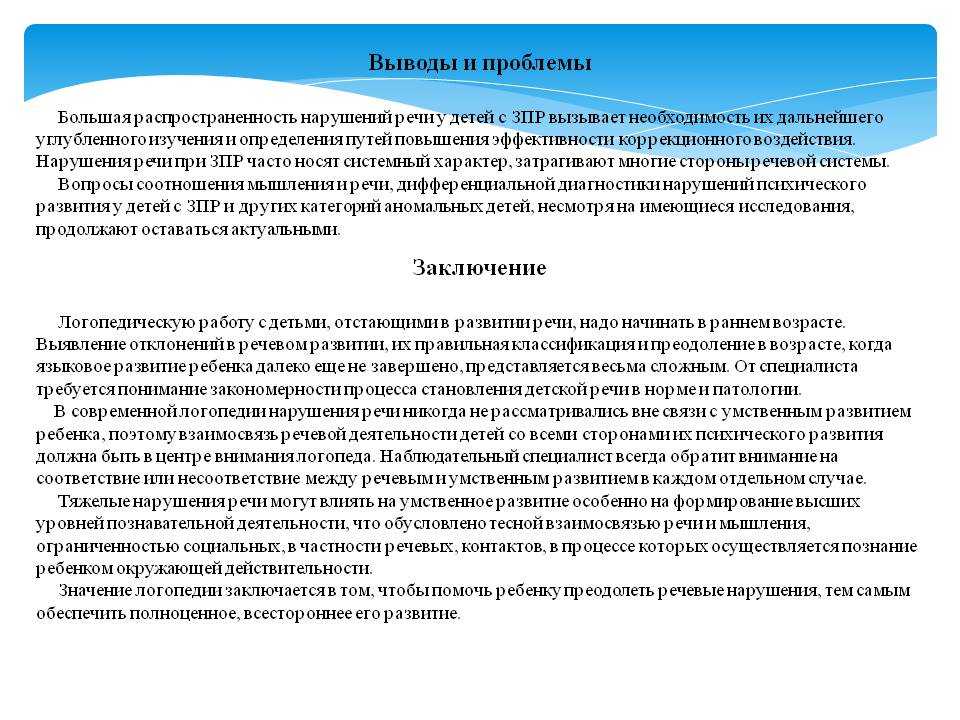 Выводы и проблемы

Большая распространенность нарушений речи у детей с ЗПР вызывает необходимость их дальнейшего углубленного изучения и определения путей повышения эффективности коррекционного воздействия. Нарушения речи при ЗПР часто носят системный характер, затрагивают многие стороны речевой системы.

Вопросы соотношения мышления и речи, дифференциальной диагностики нарушений психического развития у детей с ЗПР и других категорий аномальных детей, несмотря на имеющиеся исследования, продолжают оставаться актуальными.

Заключение

Логопедическую работу с детьми, отстающими в развитии речи, надо начинать в раннем возрасте. Выявление отклонений в речевом развитии, их правильная классификация и преодоление в возрасте, когда языковое развитие ребенка далеко еще не завершено, представляется весьма сложным. От специалиста требуется понимание закономерности процесса становления детской речи в норме и патологии.

В современной логопедии нарушения речи никогда не рассматривались вне связи с умственным развитием ребенка, поэтому взаимосвязь речевой деятельности детей со всеми сторонами их психического развития должна быть в центре внимания логопеда. Наблюдательный специалист всегда обратит внимание на соответствие или несоответствие между речевым и умственным развитием в каждом отдельном случае.

Тяжелые нарушения речи могут влиять на умственное развитие особенно на формирование высших уровней познавательной деятельности, что обусловлено тесной взаимосвязью речи и мышления, ограниченностью социальных, в частности речевых, контактов, в процессе которых осуществляется познание ребенком окружающей действительности.

Значение логопедии заключается в том, чтобы помочь ребенку преодолеть речевые нарушения, тем самым обеспечить полноценное, всестороннее его развитие.